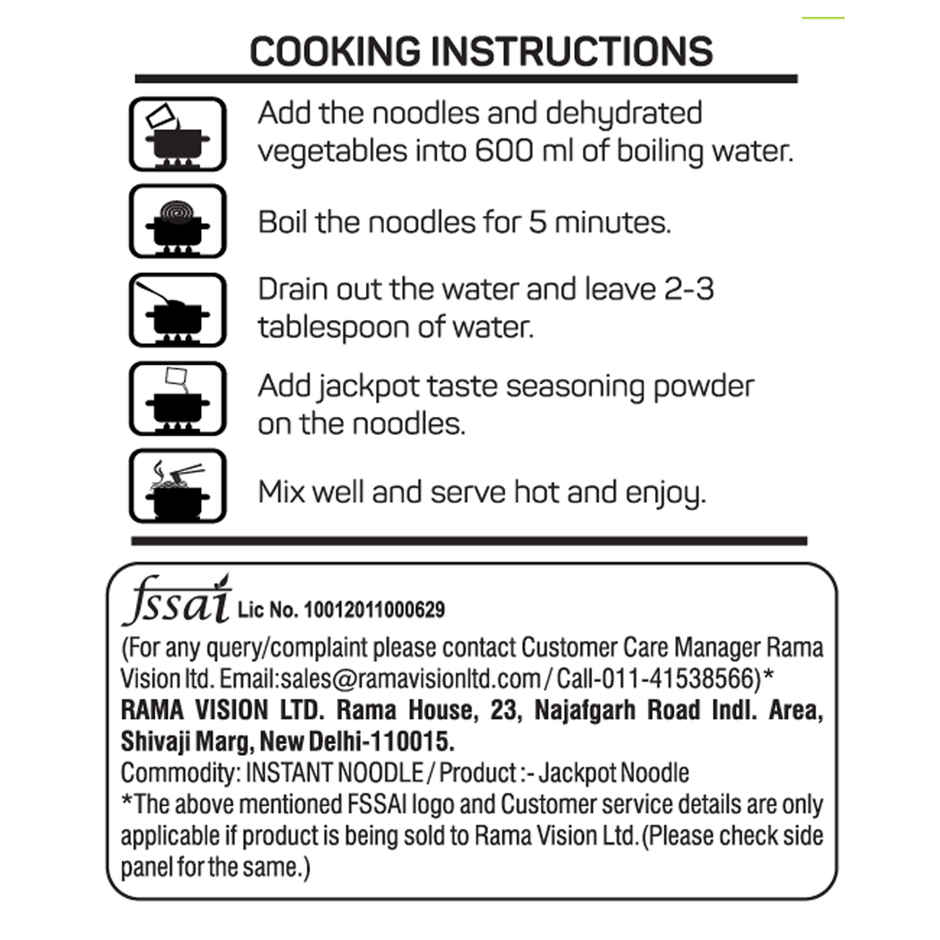 COOKING INSTRUCTIONS

Add the noodles and dehydrated vegetables into 600 ml of boiling water.

Boil the noodles for 5 minutes.

Drain out the water and leave 2-3 tablespoon of water.

Add jackpot taste seasoning powder on the noodles.

Mix well and serve hot and enjoy.

fssai Lic No. 10012011000629
(For any query/complaint please contact Customer Care Manager Rama Vision ltd. Email:sales@ramavisionltd.com / Call-011-41538566)*
RAMA VISION LTD. Rama House, 23, Najafgarh Road Indl. Area, Shivaji Marg, New Delhi-110015.
Commodity: INSTANT NOODLE / Product :- Jackpot Noodle
*The above mentioned FSSAI logo and Customer service details are only applicable if product is being sold to Rama Vision Ltd. (Please check side panel for the same.)